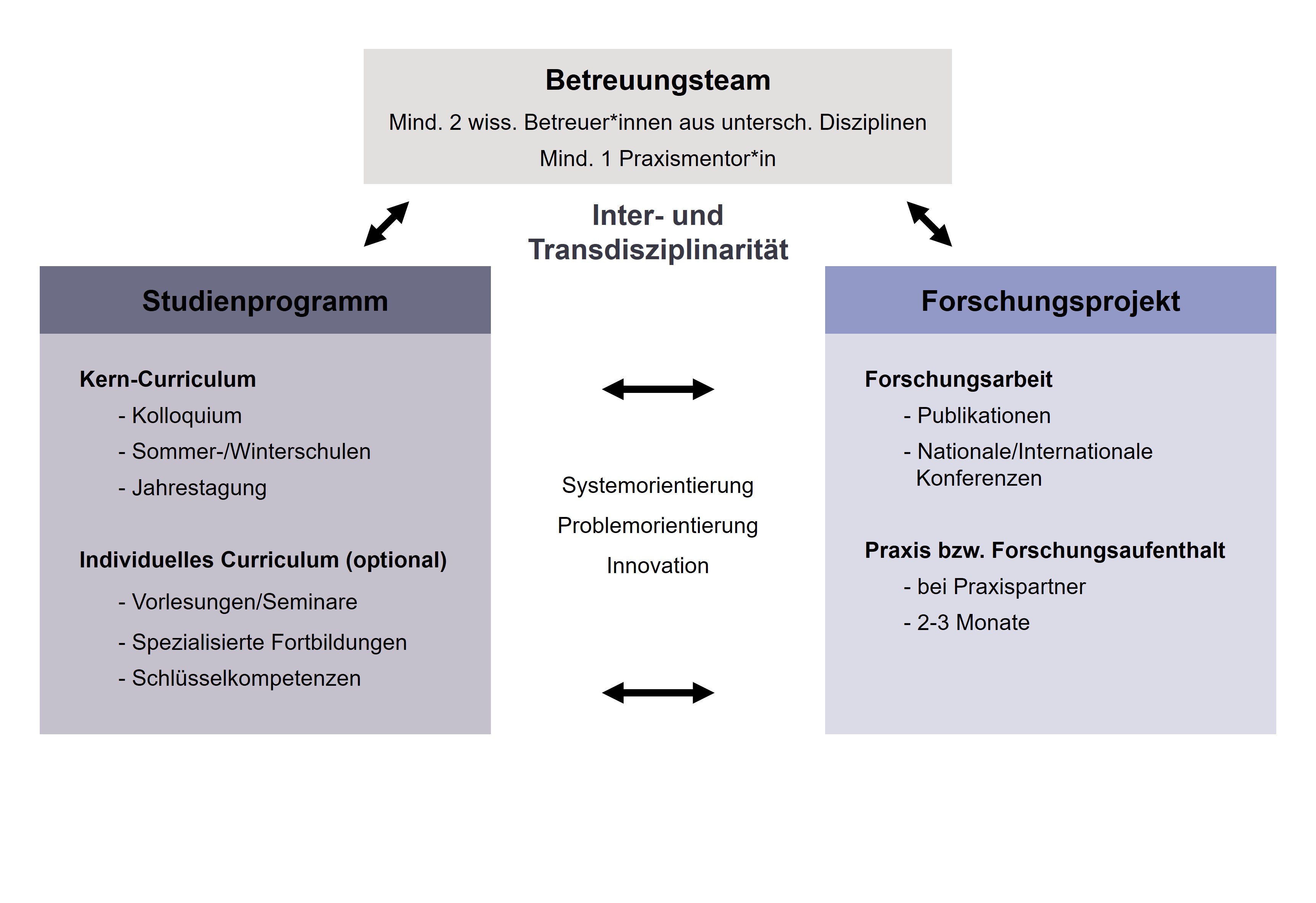 Betreuungsteam

Mind. 2 wiss. Betreuer*innen aus untersch. Disziplinen

Mind. 1 Praxismentor*in

Inter- und Transdisziplinarität

Studienprogramm

Kern-Curriculum
- Kolloquium
- Sommer-/Winterschulen
- Jahrestagung

Individuelles Curriculum (optional)
- Vorlesungen/Seminare
- Spezialisierte Fortbildungen
- Schlüsselkompetenzen

Systemorientierung

Problemorientierung

Innovation

Forschungsprojekt

Forschungsarbeit
- Publikationen
- Nationale/Internationale Konferenzen

Praxis bzw. Forschungsaufenthalt
- bei Praxispartner
- 2-3 Monate